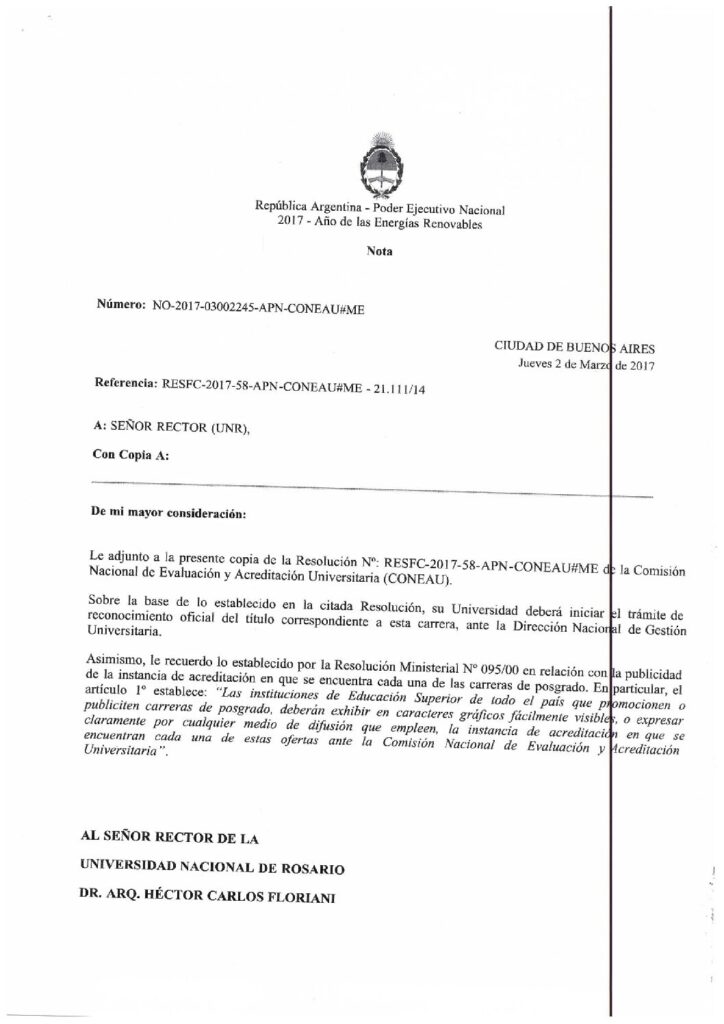 República Argentina - Poder Ejecutivo Nacional
2017 - Año de las Energías Renovables

Nota

Número: NO-2017-03002245-APN-CONEAU#ME

CIUDAD DE BUENOS AIRES
Jueves 2 de Marzo de 2017

Referencia: RESFC-2017-58-APN-CONEAU#ME - 21.111/14

A: SEÑOR RECTOR (UNR),

Con Copia A:

De mi mayor consideración:

Le adjunto a la presente copia de la Resolución Nº: RESFC-2017-58-APN-CONEAU#ME de la Comisión Nacional de Evaluación y Acreditación Universitaria (CONEAU).

Sobre la base de lo establecido en la citada Resolución, su Universidad deberá iniciar el trámite de reconocimiento oficial del título correspondiente a esta carrera, ante la Dirección Nacional de Gestión Universitaria.

Asimismo, le recuerdo lo establecido por la Resolución Ministerial Nº 095/00 en relación con la publicidad de la instancia de acreditación en que se encuentra cada una de las carreras de posgrado. En particular, el artículo 1º establece: "Las instituciones de Educación Superior de todo el país que promocionen o publiciten carreras de posgrado, deberán exhibir en caracteres gráficos fácilmente visibles, o expresar claramente por cualquier medio de difusión que empleen, la instancia de acreditación en que se encuentran cada una de estas ofertas ante la Comisión Nacional de Evaluación y Acreditación Universitaria".

AL SEÑOR RECTOR DE LA
UNIVERSIDAD NACIONAL DE ROSARIO
DR. ARQ. HÉCTOR CARLOS FLORIANI